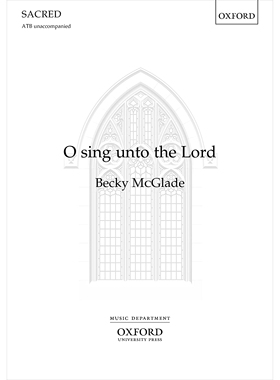 SACRED

ATB unaccompanied

OXFORD

O sing unto the Lord

Becky McGlade

MUSIC DEPARTMENT

OXFORD
UNIVERSITY PRESS